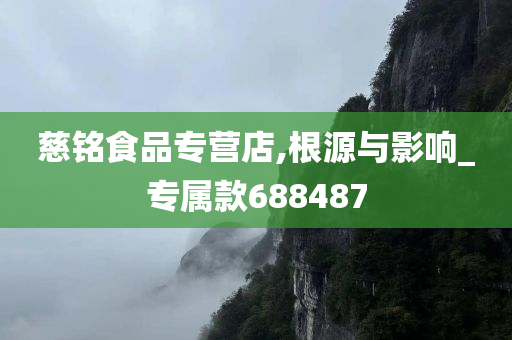 慈铭食品专营店,根源与影响_专属款688487